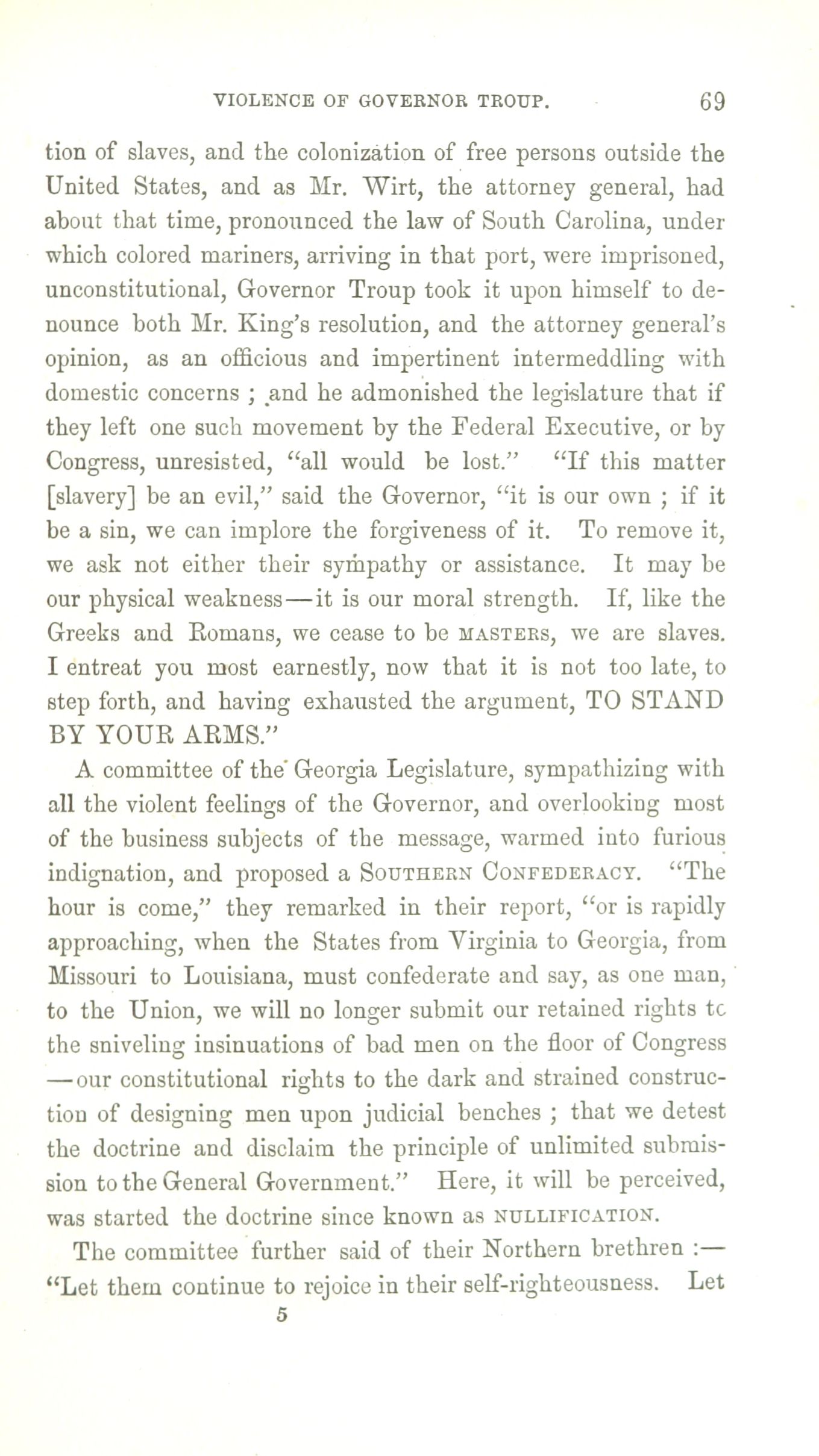 VIOLENCE OF GOVERNOR TROUP. 69

tion of slaves, and the colonization of free persons outside the United States, and as Mr. Wirt, the attorney general, had about that time, pronounced the law of South Carolina, under which colored mariners, arriving in that port, were imprisoned, unconstitutional, Governor Troup took it upon himself to denounce both Mr. King's resolution, and the attorney general's opinion, as an officious and impertinent intermeddling with domestic concerns ; and he admonished the legislature that if they left one such movement by the Federal Executive, or by Congress, unresisted, "all would be lost." "If this matter [slavery] be an evil," said the Governor, "it is our own ; if it be a sin, we can implore the forgiveness of it. To remove it, we ask not either their sympathy or assistance. It may be our physical weakness—it is our moral strength. If, like the Greeks and Romans, we cease to be MASTERS, we are slaves. I entreat you most earnestly, now that it is not too late, to step forth, and having exhausted the argument, TO STAND BY YOUR ARMS."

A committee of the Georgia Legislature, sympathizing with all the violent feelings of the Governor, and overlooking most of the business subjects of the message, warmed into furious indignation, and proposed a SOUTHERN CONFEDERACY. "The hour is come," they remarked in their report, "or is rapidly approaching, when the States from Virginia to Georgia, from Missouri to Louisiana, must confederate and say, as one man, to the Union, we will no longer submit our retained rights tc the sniveling insinuations of bad men on the floor of Congress —our constitutional rights to the dark and strained construction of designing men upon judicial benches ; that we detest the doctrine and disclaim the principle of unlimited submission to the General Government." Here, it will be perceived, was started the doctrine since known as NULLIFICATION.

The committee further said of their Northern brethren :— "Let them continue to rejoice in their self-righteousness. Let

5